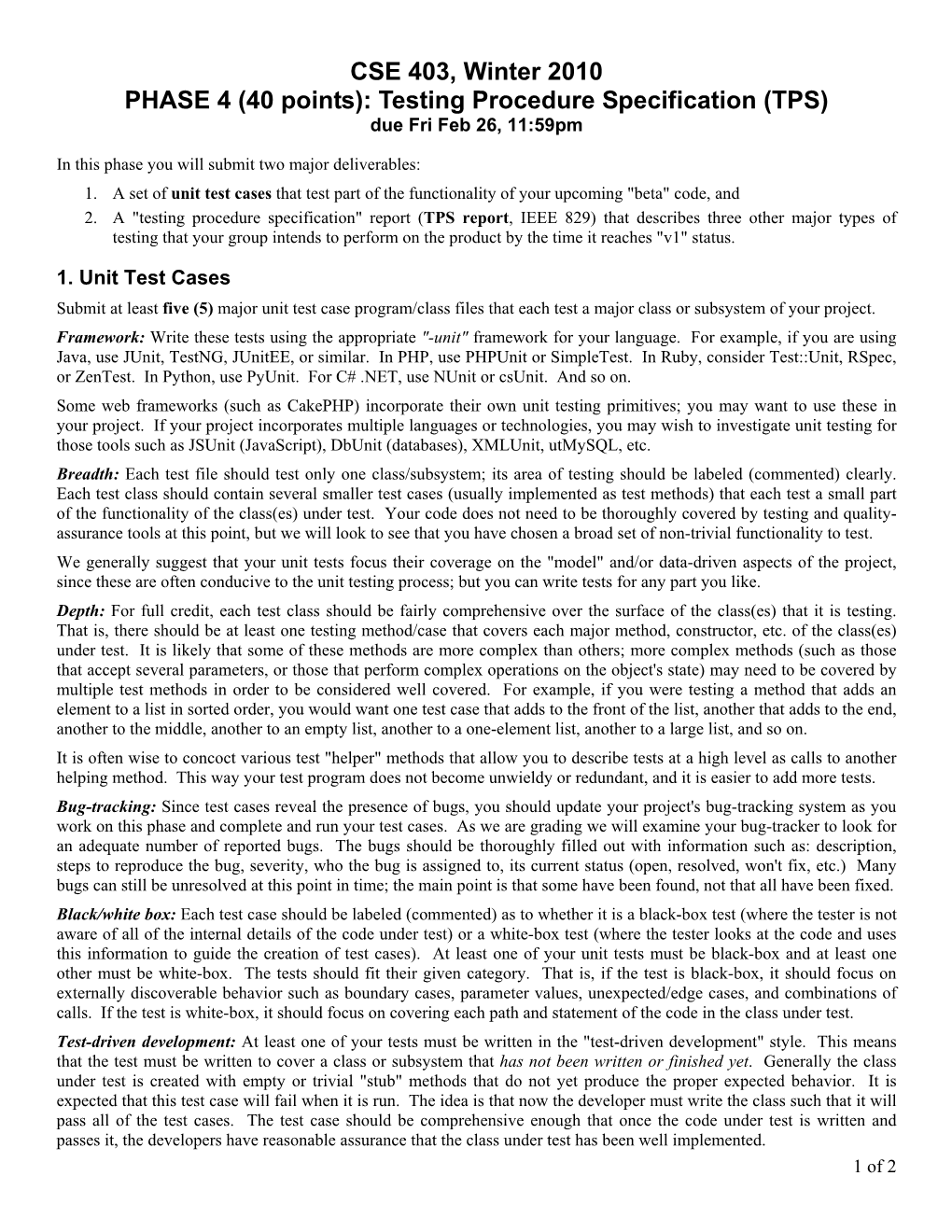 CSE 403, Winter 2010
PHASE 4 (40 points): Testing Procedure Specification (TPS)
due Fri Feb 26, 11:59pm

In this phase you will submit two major deliverables:

1. A set of unit test cases that test part of the functionality of your upcoming "beta" code, and
2. A "testing procedure specification" report (TPS report, IEEE 829) that describes three other major types of testing that your group intends to perform on the product by the time it reaches "v1" status.

1. Unit Test Cases

Submit at least five (5) major unit test case program/class files that each test a major class or subsystem of your project.

Framework: Write these tests using the appropriate "-unit" framework for your language. For example, if you are using Java, use JUnit, TestNG, JUnitEE, or similar. In PHP, use PHPUnit or SimpleTest. In Ruby, consider Test::Unit, RSpec, or ZenTest. In Python, use PyUnit. For C# .NET, use NUnit or csUnit. And so on.

Some web frameworks (such as CakePHP) incorporate their own unit testing primitives; you may want to use these in your project. If your project incorporates multiple languages or technologies, you may wish to investigate unit testing for those tools such as JSUnit (JavaScript), DbUnit (databases), XMLUnit, utMySQL, etc.

Breadth: Each test file should test only one class/subsystem; its area of testing should be labeled (commented) clearly. Each test class should contain several smaller test cases (usually implemented as test methods) that each test a small part of the functionality of the class(es) under test. Your code does not need to be thoroughly covered by testing and quality-assurance tools at this point, but we will look to see that you have chosen a broad set of non-trivial functionality to test.

We generally suggest that your unit tests focus their coverage on the "model" and/or data-driven aspects of the project, since these are often conducive to the unit testing process; but you can write tests for any part you like.

Depth: For full credit, each test class should be fairly comprehensive over the surface of the class(es) that it is testing. That is, there should be at least one testing method/case that covers each major method, constructor, etc. of the class(es) under test. It is likely that some of these methods are more complex than others; more complex methods (such as those that accept several parameters, or those that perform complex operations on the object's state) may need to be covered by multiple test methods in order to be considered well covered. For example, if you were testing a method that adds an element to a list in sorted order, you would want one test case that adds to the front of the list, another that adds to the end, another to the middle, another to an empty list, another to a one-element list, another to a large list, and so on.

It is often wise to concoct various test "helper" methods that allow you to describe tests at a high level as calls to another helping method. This way your test program does not become unwieldy or redundant, and it is easier to add more tests.

Bug-tracking: Since test cases reveal the presence of bugs, you should update your project's bug-tracking system as you work on this phase and complete and run your test cases. As we are grading we will examine your bug-tracker to look for an adequate number of reported bugs. The bugs should be thoroughly filled out with information such as: description, steps to reproduce the bug, severity, who the bug is assigned to, its current status (open, resolved, won't fix, etc.) Many bugs can still be unresolved at this point in time; the main point is that some have been found, not that all have been fixed.

Black/white box: Each test case should be labeled (commented) as to whether it is a black-box test (where the tester is not aware of all of the internal details of the code under test) or a white-box test (where the tester looks at the code and uses this information to guide the creation of test cases). At least one of your unit tests must be black-box and at least one other must be white-box. The tests should fit their given category. That is, if the test is black-box, it should focus on externally discoverable behavior such as boundary cases, parameter values, unexpected/edge cases, and combinations of calls. If the test is white-box, it should focus on covering each path and statement of the code in the class under test.

Test-driven development: At least one of your tests must be written in the "test-driven development" style. This means that the test must be written to cover a class or subsystem that has not been written or finished yet. Generally the class under test is created with empty or trivial "stub" methods that do not yet produce the proper expected behavior. It is expected that this test case will fail when it is run. The idea is that now the developer must write the class such that it will pass all of the test cases. The test case should be comprehensive enough that once the code under test is written and passes it, the developers have reasonable assurance that the class under test has been well implemented.

1 of 2